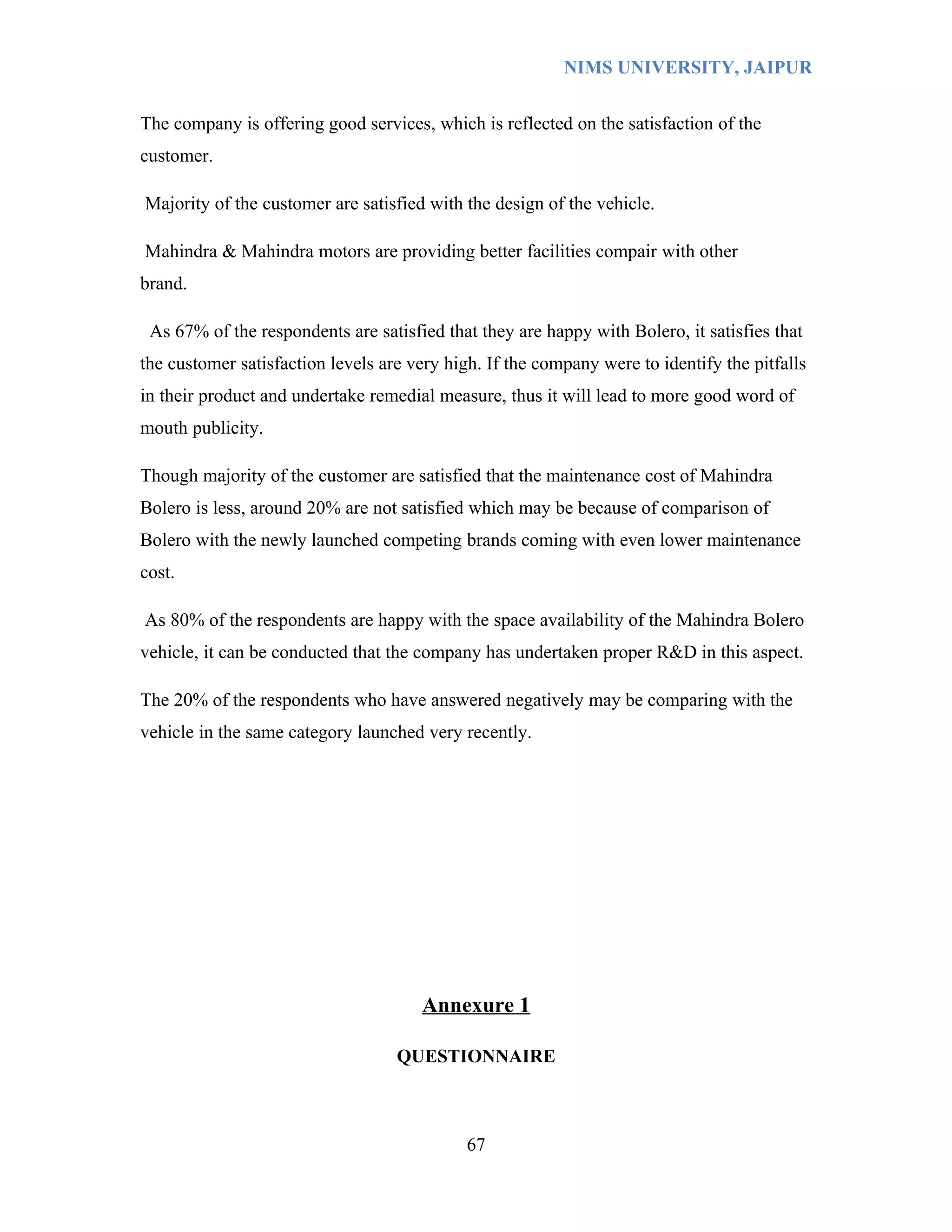 NIMS UNIVERSITY, JAIPUR

The company is offering good services, which is reflected on the satisfaction of the customer.

Majority of the customer are satisfied with the design of the vehicle.

Mahindra & Mahindra motors are providing better facilities compair with other brand.

As 67% of the respondents are satisfied that they are happy with Bolero, it satisfies that the customer satisfaction levels are very high. If the company were to identify the pitfalls in their product and undertake remedial measure, thus it will lead to more good word of mouth publicity.

Though majority of the customer are satisfied that the maintenance cost of Mahindra Bolero is less, around 20% are not satisfied which may be because of comparison of Bolero with the newly launched competing brands coming with even lower maintenance cost.

As 80% of the respondents are happy with the space availability of the Mahindra Bolero vehicle, it can be conducted that the company has undertaken proper R&D in this aspect.

The 20% of the respondents who have answered negatively may be comparing with the vehicle in the same category launched very recently.

Annexure 1

QUESTIONNAIRE

67